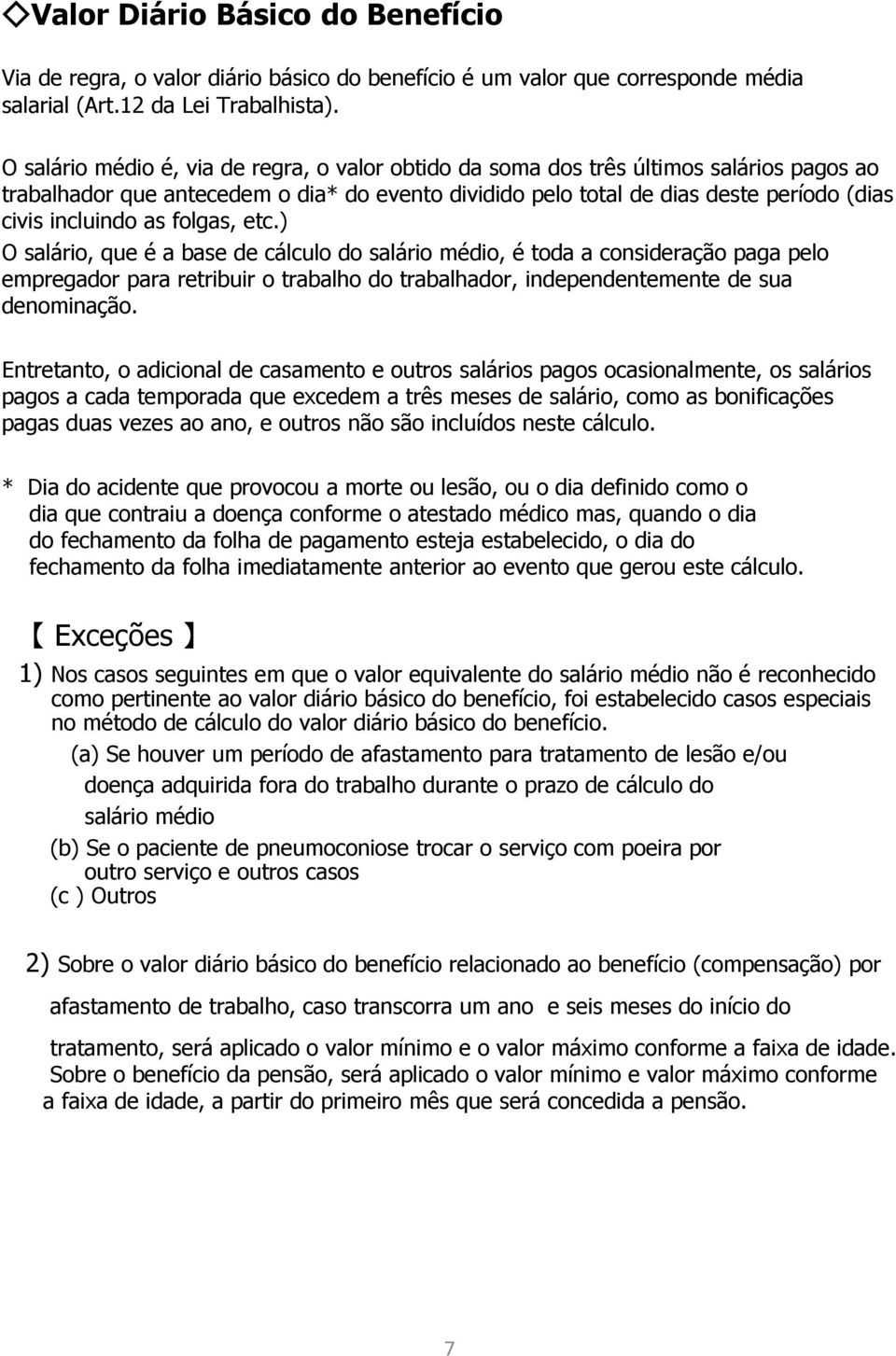 ◇Valor Diário Básico do Benefício

Via de regra, o valor diário básico do benefício é um valor que corresponde média salarial (Art.12 da Lei Trabalhista).

O salário médio é, via de regra, o valor obtido da soma dos três últimos salários pagos ao trabalhador que antecedem o dia* do evento dividido pelo total de dias deste período (dias civis incluindo as folgas, etc.)
O salário, que é a base de cálculo do salário médio, é toda a consideração paga pelo empregador para retribuir o trabalho do trabalhador, independentemente de sua denominação.

Entretanto, o adicional de casamento e outros salários pagos ocasionalmente, os salários pagos a cada temporada que excedem a três meses de salário, como as bonificações pagas duas vezes ao ano, e outros não são incluídos neste cálculo.

* Dia do acidente que provocou a morte ou lesão, ou o dia definido como o dia que contraiu a doença conforme o atestado médico mas, quando o dia do fechamento da folha de pagamento esteja estabelecido, o dia do fechamento da folha imediatamente anterior ao evento que gerou este cálculo.

【 Exceções 】
1) Nos casos seguintes em que o valor equivalente do salário médio não é reconhecido como pertinente ao valor diário básico do benefício, foi estabelecido casos especiais no método de cálculo do valor diário básico do benefício.
(a) Se houver um período de afastamento para tratamento de lesão e/ou doença adquirida fora do trabalho durante o prazo de cálculo do salário médio
(b) Se o paciente de pneumoconiose trocar o serviço com poeira por outro serviço e outros casos
(c ) Outros

2) Sobre o valor diário básico do benefício relacionado ao benefício (compensação) por afastamento de trabalho, caso transcorra um ano e seis meses do início do tratamento, será aplicado o valor mínimo e o valor máximo conforme a faixa de idade. Sobre o benefício da pensão, será aplicado o valor mínimo e valor máximo conforme a faixa de idade, a partir do primeiro mês que será concedida a pensão.

7